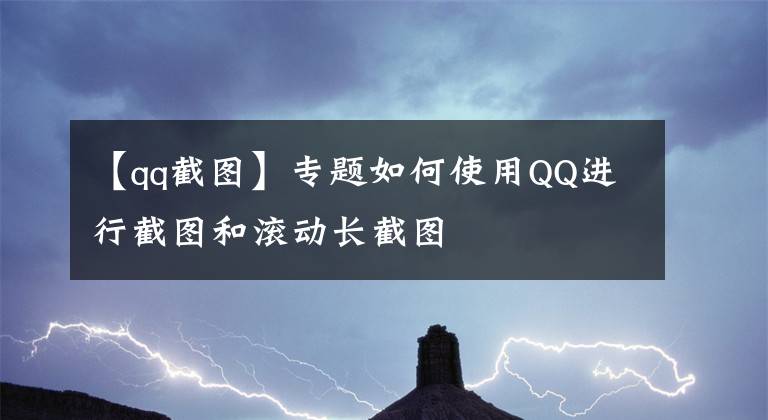 【qq截图】专题如何使用QQ进行截图和滚动长截图